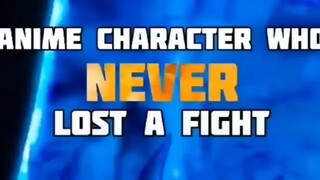 ANIME CHARACTER WHO
NEVER
LOST A FIGHT